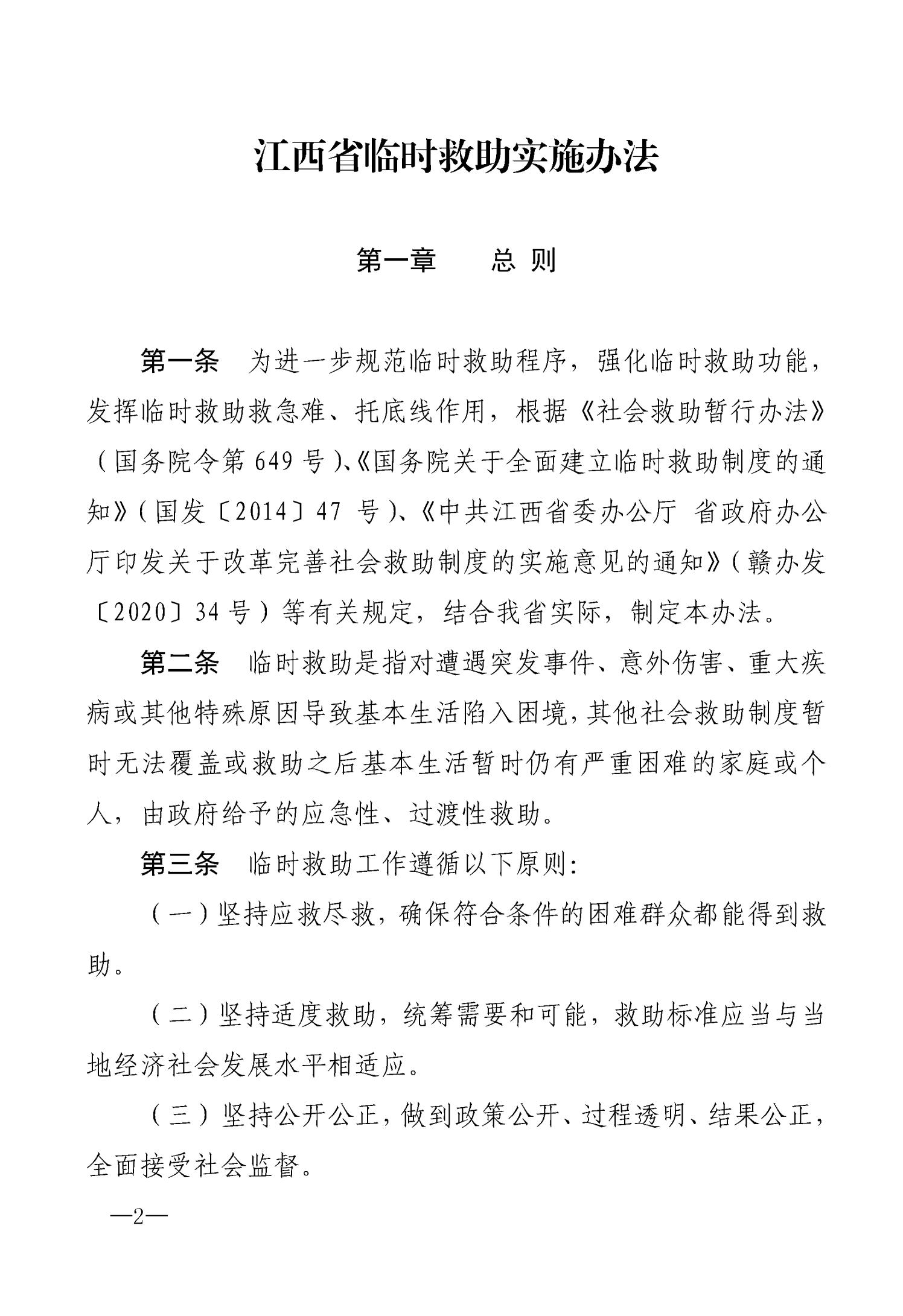 江西省临时救助实施办法

第一章　　总 则

第一条　为进一步规范临时救助程序，强化临时救助功能，发挥临时救助救急难、托底线作用，根据《社会救助暂行办法》（国务院令第 649 号）、《国务院关于全面建立临时救助制度的通知》（国发〔2014〕47 号）、《中共江西省委办公厅 省政府办公厅印发关于改革完善社会救助制度的实施意见的通知》（赣办发〔2020〕34 号）等有关规定，结合我省实际，制定本办法。

第二条　临时救助是指对遭遇突发事件、意外伤害、重大疾病或其他特殊原因导致基本生活陷入困境，其他社会救助制度暂时无法覆盖或救助之后基本生活暂时仍有严重困难的家庭或个人，由政府给予的应急性、过渡性救助。

第三条　临时救助工作遵循以下原则：

（一）坚持应救尽救，确保符合条件的困难群众都能得到救助。

（二）坚持适度救助，统筹需要和可能，救助标准应当与当地经济社会发展水平相适应。

（三）坚持公开公正，做到政策公开、过程透明、结果公正，全面接受社会监督。

—2—